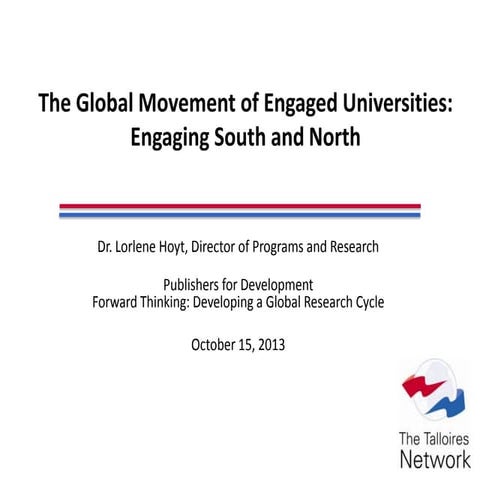 The Global Movement of Engaged Universities: Engaging South and North

Dr. Lorlene Hoyt, Director of Programs and Research

Publishers for Development
Forward Thinking: Developing a Global Research Cycle

October 15, 2013

The Talloires Network